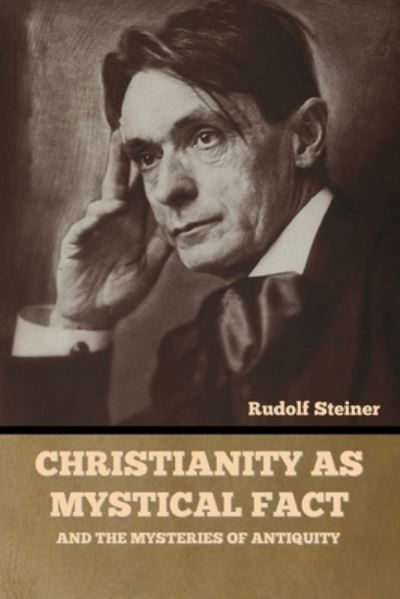 Rudolf Steiner

CHRISTIANITY AS MYSTICAL FACT

AND THE MYSTERIES OF ANTIQUITY